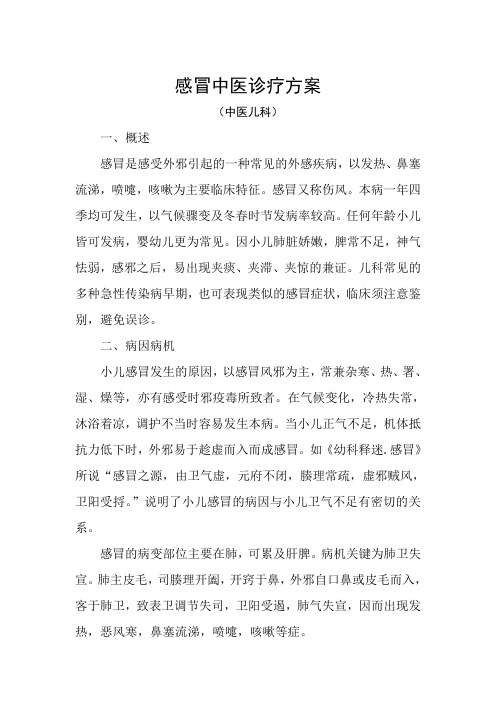 感冒中医诊疗方案

（中医儿科）

一、概述

感冒是感受外邪引起的一种常见的外感疾病，以发热、鼻塞流涕，喷嚏，咳嗽为主要临床特征。感冒又称伤风。本病一年四季均可发生，以气候骤变及冬春时节发病率较高。任何年龄小儿皆可发病，婴幼儿更为常见。因小儿肺脏娇嫩，脾常不足，神气怯弱，感邪之后，易出现夹痰、夹滞、夹惊的兼证。儿科常见的多种急性传染病早期，也可表现类似的感冒症状，临床须注意鉴别，避免误诊。

二、病因病机

小儿感冒发生的原因，以感冒风邪为主，常兼杂寒、热、署、湿、燥等，亦有感受时邪疫毒所致者。在气候变化，冷热失常，沐浴着凉，调护不当时容易发生本病。当小儿正气不足，机体抵抗力低下时，外邪易于趁虚而入而成感冒。如《幼科释迷.感冒》所说“感冒之源，由卫气虚，元府不闭，腠理常疏，虚邪贼风，卫阳受捋。”说明了小儿感冒的病因与小儿卫气不足有密切的关系。

感冒的病变部位主要在肺，可累及肝脾。病机关键为肺卫失宣。肺主皮毛，司腠理开阖，开窍于鼻，外邪自口鼻或皮毛而入，客于肺卫，致表卫调节失司，卫阳受遏，肺气失宣，因而出现发热，恶风寒，鼻塞流涕，喷嚏，咳嗽等症。